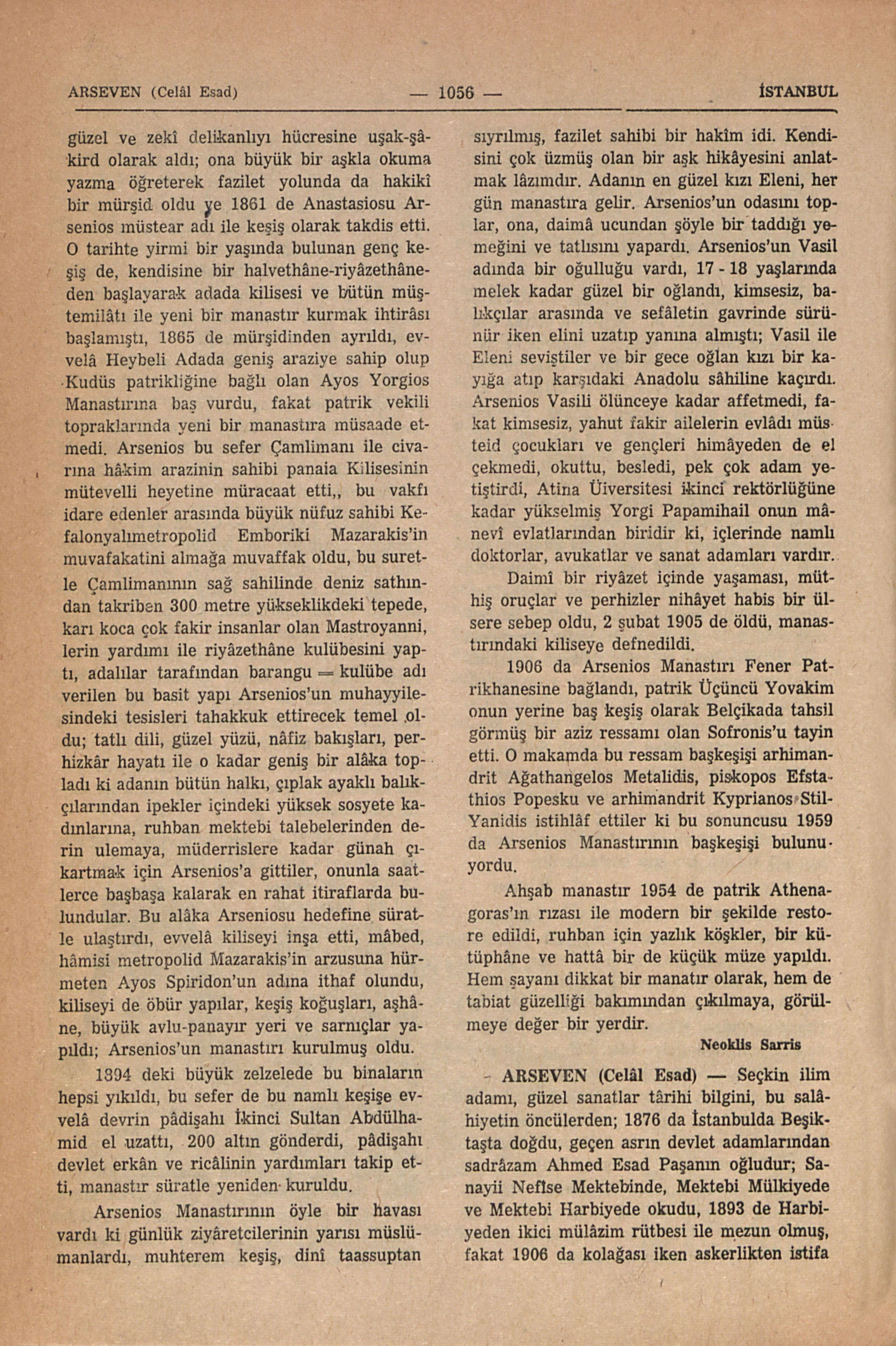 ARSEVEN (Celâl Esad) — 1056 — İSTANBUL

güzel ve zekî delikanlıyı hücresine uşak-şâkird olarak aldı; ona büyük bir aşkla okuma yazma öğreterek fazilet yolunda da hakikî bir mürşid oldu ve 1861 de Anastasiosu Arsenios müstear adı ile keşiş olarak takdis etti. O tarihte yirmi bir yaşında bulunan genç keşiş de, kendisine bir halvethâne-riyâzethâneden başlayarak adada kilisesi ve bütün müştemilâtı ile yeni bir manastır kurmak ihtirâsı başlamıştı, 1865 de mürşidinden ayrıldı, evvelâ Heybeli Adada geniş araziye sahip olup Kudüs patrikliğine bağlı olan Ayos Yorgios Manastırına baş vurdu, fakat patrik vekili topraklarında yeni bir manastıra müsaade etmedi. Arsenios bu sefer Çamlimanı ile civarına hâkim arazinin sahibi panaia Kilisesinin mütevelli heyetine müracaat etti,, bu vakfı idare edenler arasında büyük nüfuz sahibi Kefalonyalımetropolid Emboriki Mazarakis'in muvafakatini almağa muvaffak oldu, bu suretle Çamlimanının sağ sahilinde deniz sathından takriben 300 metre yükseklikdeki tepede, karı koca çok fakir insanlar olan Mastroyanni, lerin yardımı ile riyâzethâne kulübesini yaptı, adalılar tarafından barangu = kulübe adı verilen bu basit yapı Arsenios'un muhayyilesindeki tesisleri tahakkuk ettirecek temel oldu; tatlı dili, güzel yüzü, nâfiz bakışları, perhizkâr hayatı ile o kadar geniş bir alâka topladı ki adanın bütün halkı, çıplak ayaklı balıkçılarından ipekler içindeki yüksek sosyete kadınlarına, ruhban mektebi talebelerinden derin ulemaya, müderrislere kadar günah çıkartmak için Arsenios'a gittiler, onunla saatlerce başbaşa kalarak en rahat itiraflarda bulundular. Bu alâka Arseniosu hedefine süratle ulaştırdı, evvelâ kiliseyi inşa etti, mâbed, hâmisi metropolid Mazarakis'in arzusuna hürmeten Ayos Spiridon'un adına ithaf olundu, kiliseyi de öbür yapılar, keşiş koğuşları, aşhâne, büyük avlu-panayır yeri ve sarnıçlar yapıldı; Arsenios'un manastırı kurulmuş oldu.

1894 deki büyük zelzelede bu binaların hepsi yıkıldı, bu sefer de bu namlı keşişe evvelâ devrin pâdişahı İkinci Sultan Abdülhamid el uzattı, 200 altın gönderdi, pâdişahı devlet erkân ve ricâlinin yardımları takip etti, manastır süratle yeniden kuruldu.

Arsenios Manastırının öyle bir havası vardı ki günlük ziyâretcilerinin yarısı müslümanlardı, muhterem keşiş, dinî taassuptan sıyrılmış, fazilet sahibi bir hakîm idi. Kendisini çok üzmüş olan bir aşk hikâyesini anlatmak lâzımdır. Adanın en güzel kızı Eleni, her gün manastıra gelir. Arsenios'un odasını toplar, ona, daimâ ucundan şöyle bir taddığı yemeğini ve tatlısını yapardı. Arsenios'un Vasil adında bir oğulluğu vardı, 17 - 18 yaşlarında melek kadar güzel bir oğlandı, kimsesiz, balıkçılar arasında ve sefâletin gavrinde sürünür iken elini uzatıp yanına almıştı; Vasil ile Eleni seviştiler ve bir gece oğlan kızı bir kayığa atıp karşıdaki Anadolu sâhiline kaçırdı. Arsenios Vasili ölünceye kadar affetmedi, fakat kimsesiz, yahut fakir ailelerin evlâdı müsteid çocukları ve gençleri himâyeden de el çekmedi, okuttu, besledi, pek çok adam yetiştirdi, Atina Üiversitesi ikinci rektörlüğüne kadar yükselmiş Yorgi Papamihail onun mânevî evlatlarından biridir ki, içlerinde namlı doktorlar, avukatlar ve sanat adamları vardır.

Daimî bir riyâzet içinde yaşaması, müthiş oruçlar ve perhizler nihâyet habis bir ülsere sebep oldu, 2 şubat 1905 de öldü, manastırındaki kiliseye defnedildi.

1906 da Arsenios Manastırı Fener Patrikhanesine bağlandı, patrik Üçüncü Yovakim onun yerine baş keşiş olarak Belçikada tahsil görmüş bir aziz ressamı olan Sofronis'u tayin etti. O makamda bu ressam başkeşişi arhimandrit Ağathangelos Metalidis, piskopos Efstathios Popesku ve arhimandrit Kyprianos Stil-Yanidis istihlâf ettiler ki bu sonuncusu 1959 da Arsenios Manastırının başkeşişi bulunuyordu.

Ahşab manastır 1954 de patrik Athenagoras'ın rızası ile modern bir şekilde restore edildi, ruhban için yazlık köşkler, bir kütüphâne ve hattâ bir de küçük müze yapıldı. Hem şayanı dikkat bir manatır olarak, hem de tabiat güzelliği bakımından çıkılmaya, görülmeye değer bir yerdir.

Neoklis Sarris

ARSEVEN (Celâl Esad) — Seçkin ilim adamı, güzel sanatlar târihi bilgini, bu salâhiyetin öncülerden; 1876 da İstanbulda Beşiktaşta doğdu, geçen asrın devlet adamlarından sadrâzam Ahmed Esad Paşanın oğludur; Sanayii Nefîse Mektebinde, Mektebi Mülkiyede ve Mektebi Harbiyede okudu, 1893 de Harbiyeden ikici mülâzim rütbesi ile mezun olmuş, fakat 1906 da kolağası iken askerlikten istifa